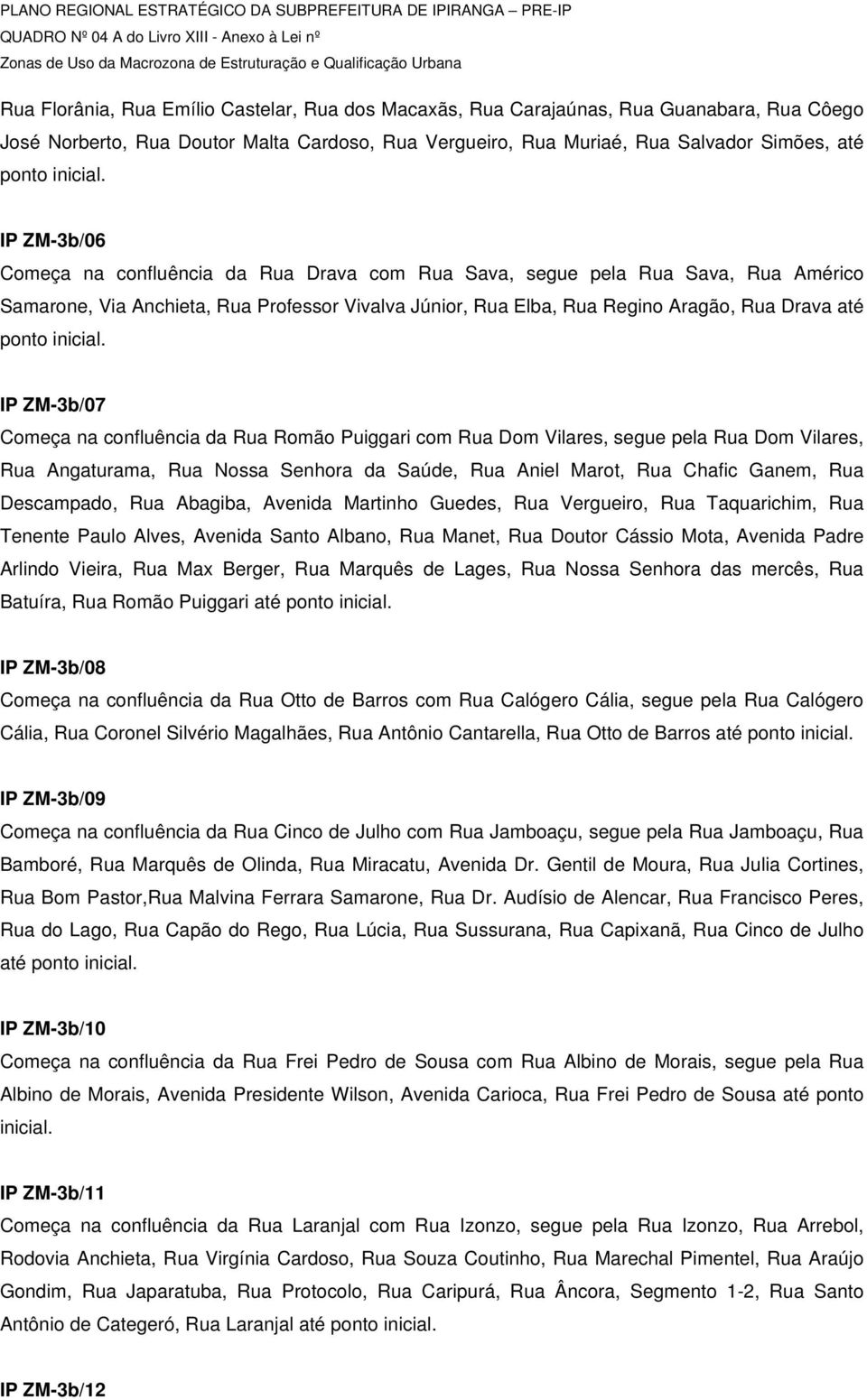 PLANO REGIONAL ESTRATÉGICO DA SUBPREFEITURA DE IPIRANGA – PRE-IP
QUADRO Nº 04 A do Livro XIII - Anexo à Lei nº
Zonas de Uso da Macrozona de Estruturação e Qualificação Urbana

Rua Florânia, Rua Emílio Castelar, Rua dos Macaxãs, Rua Carajaúnas, Rua Guanabara, Rua Côego José Norberto, Rua Doutor Malta Cardoso, Rua Vergueiro, Rua Muriaé, Rua Salvador Simões, até ponto inicial.

IP ZM-3b/06
Começa na confluência da Rua Drava com Rua Sava, segue pela Rua Sava, Rua Américo Samarone, Via Anchieta, Rua Professor Vivalva Júnior, Rua Elba, Rua Regino Aragão, Rua Drava até ponto inicial.

IP ZM-3b/07
Começa na confluência da Rua Romão Puiggari com Rua Dom Vilares, segue pela Rua Dom Vilares, Rua Angaturama, Rua Nossa Senhora da Saúde, Rua Aniel Marot, Rua Chafic Ganem, Rua Descampado, Rua Abagiba, Avenida Martinho Guedes, Rua Vergueiro, Rua Taquarichim, Rua Tenente Paulo Alves, Avenida Santo Albano, Rua Manet, Rua Doutor Cássio Mota, Avenida Padre Arlindo Vieira, Rua Max Berger, Rua Marquês de Lages, Rua Nossa Senhora das mercês, Rua Batuíra, Rua Romão Puiggari até ponto inicial.

IP ZM-3b/08
Começa na confluência da Rua Otto de Barros com Rua Calógero Cália, segue pela Rua Calógero Cália, Rua Coronel Silvério Magalhães, Rua Antônio Cantarella, Rua Otto de Barros até ponto inicial.

IP ZM-3b/09
Começa na confluência da Rua Cinco de Julho com Rua Jamboaçu, segue pela Rua Jamboaçu, Rua Bamboré, Rua Marquês de Olinda, Rua Miracatu, Avenida Dr. Gentil de Moura, Rua Julia Cortines, Rua Bom Pastor,Rua Malvina Ferrara Samarone, Rua Dr. Audísio de Alencar, Rua Francisco Peres, Rua do Lago, Rua Capão do Rego, Rua Lúcia, Rua Sussurana, Rua Capixanã, Rua Cinco de Julho até ponto inicial.

IP ZM-3b/10
Começa na confluência da Rua Frei Pedro de Sousa com Rua Albino de Morais, segue pela Rua Albino de Morais, Avenida Presidente Wilson, Avenida Carioca, Rua Frei Pedro de Sousa até ponto inicial.

IP ZM-3b/11
Começa na confluência da Rua Laranjal com Rua Izonzo, segue pela Rua Izonzo, Rua Arrebol, Rodovia Anchieta, Rua Virgínia Cardoso, Rua Souza Coutinho, Rua Marechal Pimentel, Rua Araújo Gondim, Rua Japaratuba, Rua Protocolo, Rua Caripurá, Rua Âncora, Segmento 1-2, Rua Santo Antônio de Categeró, Rua Laranjal até ponto inicial.

IP ZM-3b/12